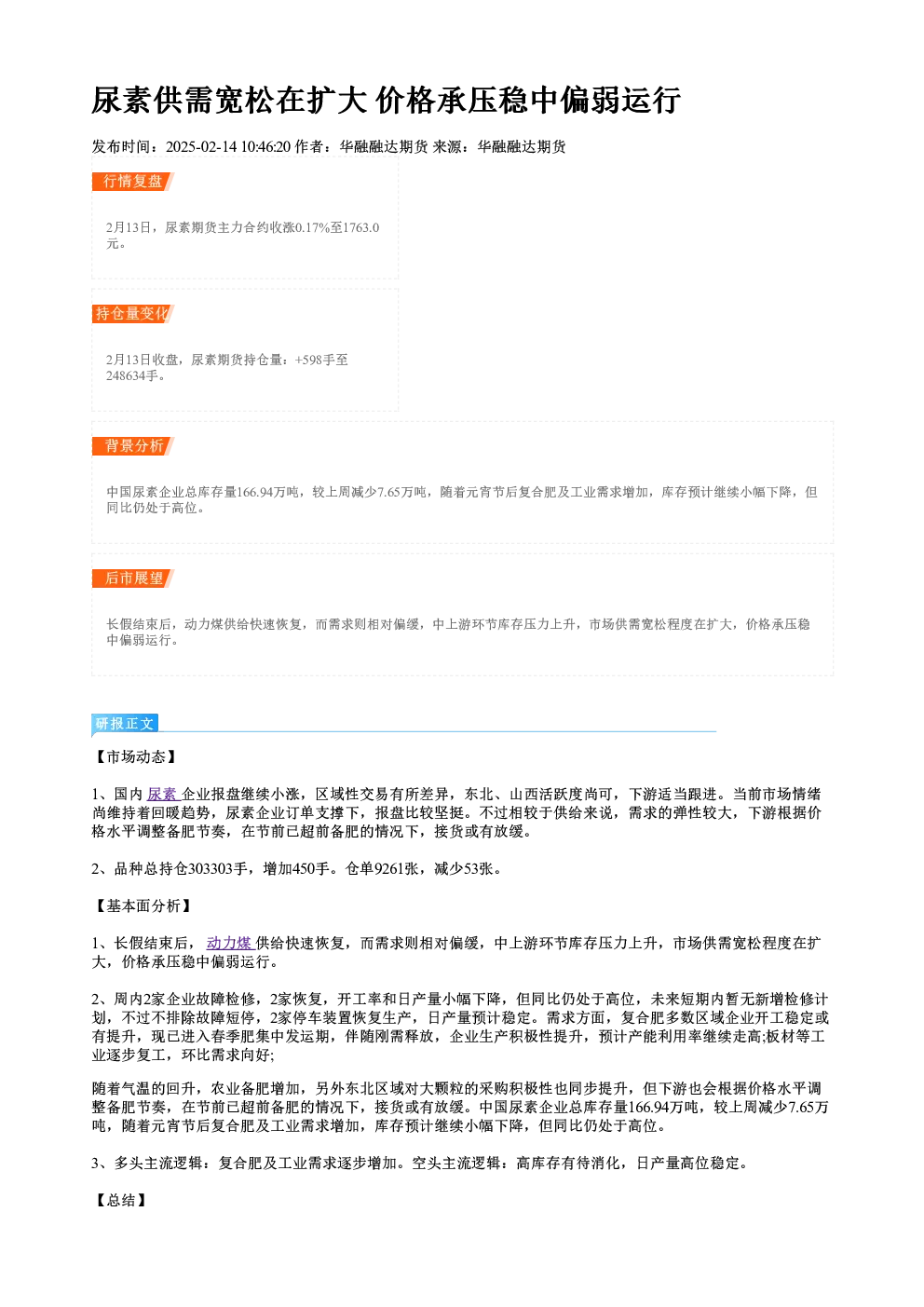 尿素供需宽松在扩大 价格承压稳中偏弱运行

发布时间：2025-02-14 10:46:20 作者：华融融达期货 来源：华融融达期货

行情复盘

2月13日，尿素期货主力合约收涨0.17%至1763.0元。

持仓量变化

2月13日收盘，尿素期货持仓量：+598手至248634手。

背景分析

中国尿素企业总库存量166.94万吨，较上周减少7.65万吨，随着元宵节后复合肥及工业需求增加，库存预计继续小幅下降，但同比仍处于高位。

后市展望

长假结束后，动力煤供给快速恢复，而需求则相对偏缓，中上游环节库存压力上升，市场供需宽松程度在扩大，价格承压稳中偏弱运行。

研报正文

【市场动态】

1、国内尿素企业报盘继续小涨，区域性交易有所差异，东北、山西活跃度尚可，下游适当跟进。当前市场情绪尚维持着回暖趋势，尿素企业订单支撑下，报盘比较坚挺。不过相较于供给来说，需求的弹性较大，下游根据价格水平调整备肥节奏，在节前已超前备肥的情况下，接货或有放缓。

2、品种总持仓303303手，增加450手。仓单9261张，减少53张。

【基本面分析】

1、长假结束后，动力煤供给快速恢复，而需求则相对偏缓，中上游环节库存压力上升，市场供需宽松程度在扩大，价格承压稳中偏弱运行。

2、周内2家企业故障检修，2家恢复，开工率和日产量小幅下降，但同比仍处于高位，未来短期内暂无新增检修计划，不过不排除故障短停，2家停车装置恢复生产，日产量预计稳定。需求方面，复合肥多数区域企业开工稳定或有提升，现已进入春季肥集中发运期，伴随刚需释放，企业生产积极性提升，预计产能利用率继续走高;板材等工业逐步复工，环比需求向好;

随着气温的回升，农业备肥增加，另外东北区域对大颗粒的采购积极性也同步提升，但下游也会根据价格水平调整备肥节奏，在节前已超前备肥的情况下，接货或有放缓。中国尿素企业总库存量166.94万吨，较上周减少7.65万吨，随着元宵节后复合肥及工业需求增加，库存预计继续小幅下降，但同比仍处于高位。

3、多头主流逻辑：复合肥及工业需求逐步增加。空头主流逻辑：高库存有待消化，日产量高位稳定。

【总结】